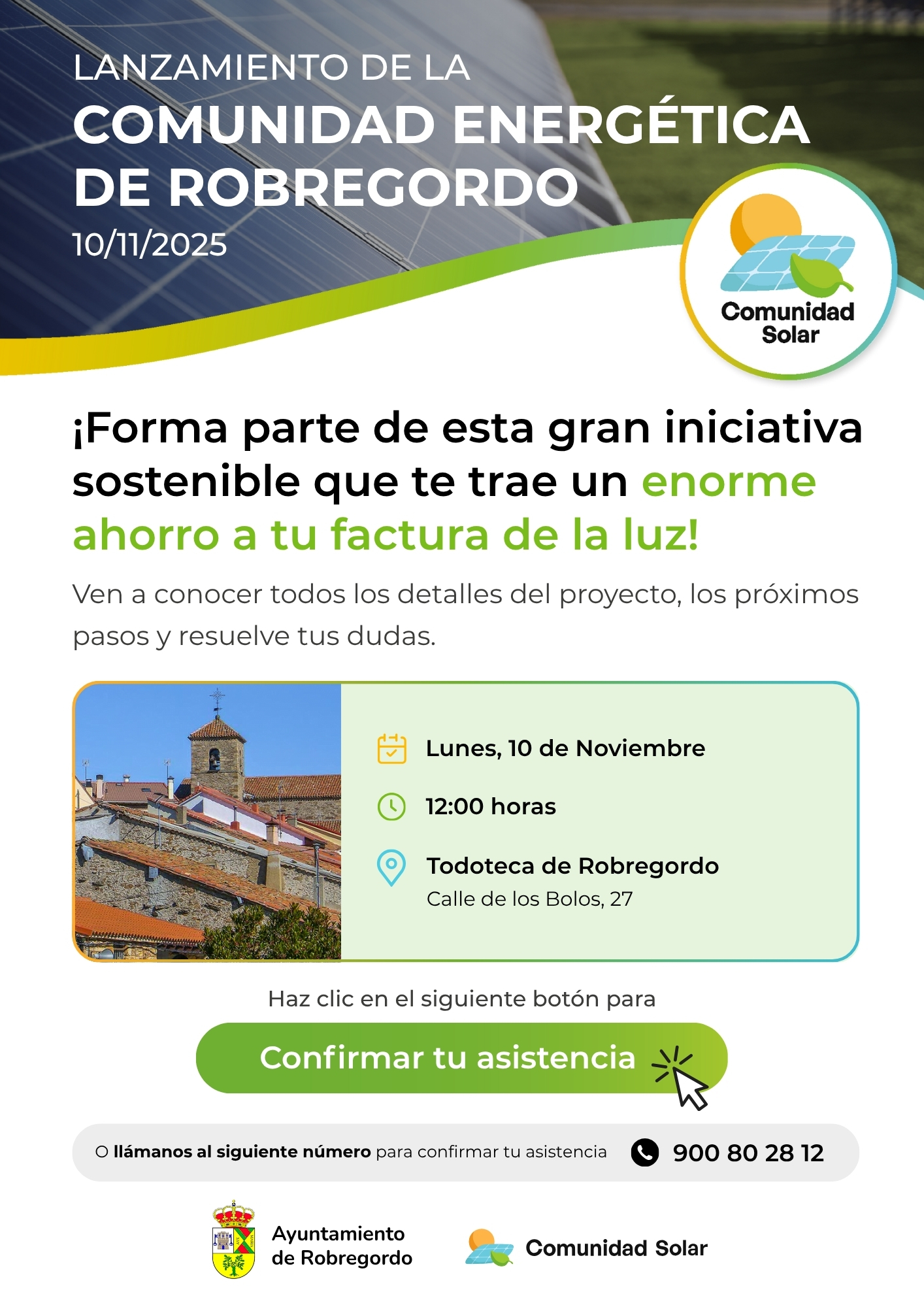 LANZAMIENTO DE LA
COMUNIDAD ENERGÉTICA DE ROBREGORDO
10/11/2025

Comunidad Solar

¡Forma parte de esta gran iniciativa sostenible que te trae un enorme ahorro a tu factura de la luz!

Ven a conocer todos los detalles del proyecto, los próximos pasos y resuelve tus dudas.

Lunes, 10 de Noviembre

12:00 horas

Todoteca de Robregordo
Calle de los Bolos, 27

Haz clic en el siguiente botón para

Confirmar tu asistencia

O llámanos al siguiente número para confirmar tu asistencia 900 80 28 12

Ayuntamiento de Robregordo

Comunidad Solar